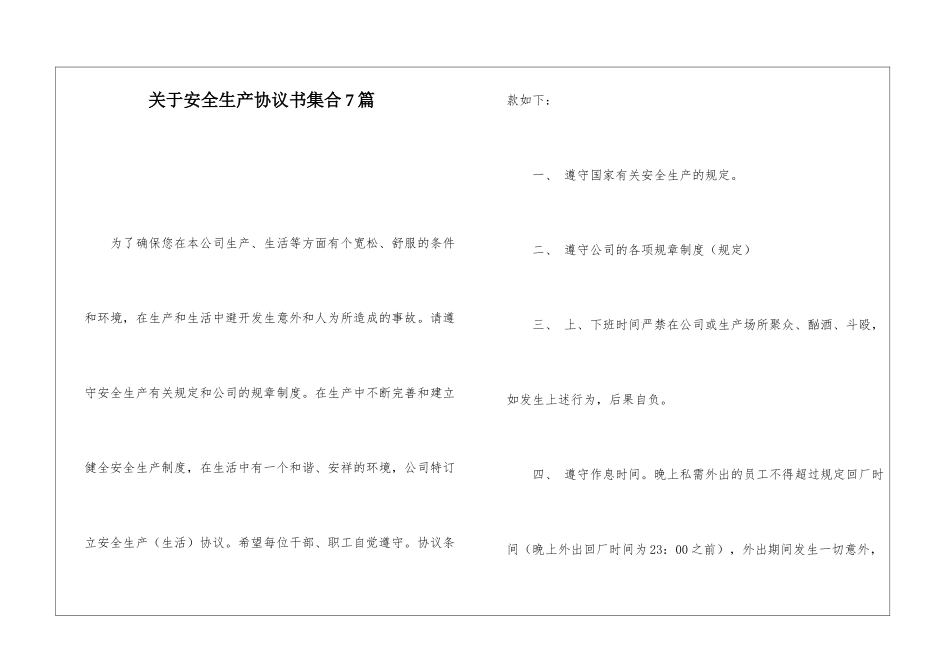 关于安全生产协议书集合7篇

为了确保您在本公司生产、生活等方面有个宽松、舒服的条件和环境，在生产和生活中避开发生意外和人为所造成的事故。请遵守安全生产有关规定和公司的规章制度。在生产中不断完善和建立健全安全生产制度，在生活中有一个和谐、安祥的环境，公司特订立安全生产（生活）协议。希望每位干部、职工自觉遵守。协议条款如下：

一、 遵守国家有关安全生产的规定。

二、 遵守公司的各项规章制度（规定）

三、 上、下班时间严禁在公司或生产场所聚众、酗酒、斗殴，如发生上述行为，后果自负。

四、 遵守作息时间。晚上私需外出的员工不得超过规定回厂时间（晚上外出回厂时间为23：00之前），外出期间发生一切意外，